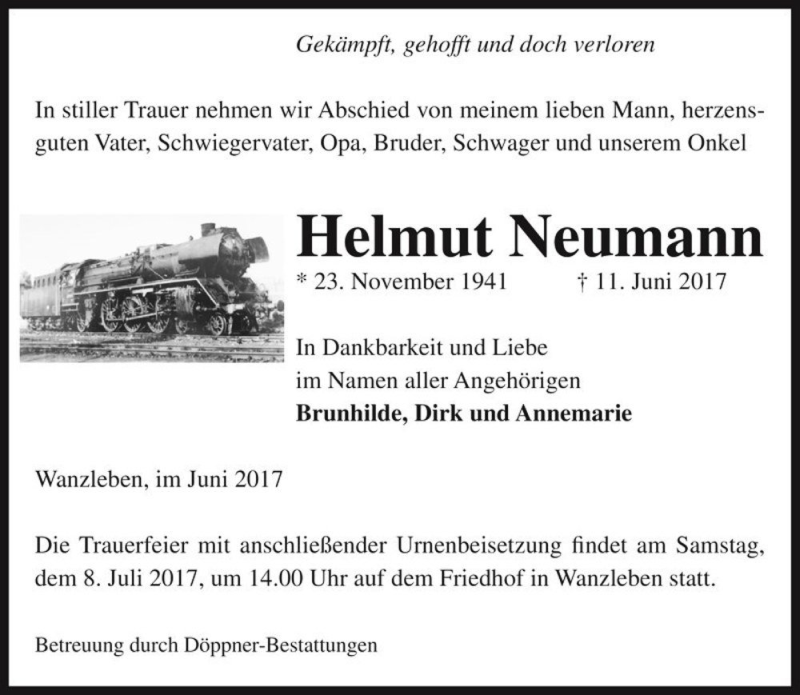 Gekämpft, gehofft und doch verloren

In stiller Trauer nehmen wir Abschied von meinem lieben Mann, herzensguten Vater, Schwiegervater, Opa, Bruder, Schwager und unserem Onkel

Helmut Neumann

* 23. November 1941 † 11. Juni 2017

In Dankbarkeit und Liebe
im Namen aller Angehörigen
Brunhilde, Dirk und Annemarie

Wanzleben, im Juni 2017

Die Trauerfeier mit anschließender Urnenbeisetzung findet am Samstag, dem 8. Juli 2017, um 14.00 Uhr auf dem Friedhof in Wanzleben statt.

Betreuung durch Döppner-Bestattungen